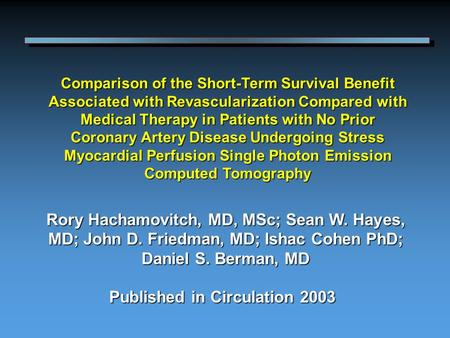 Comparison of the Short-Term Survival Benefit Associated with Revascularization Compared with Medical Therapy in Patients with No Prior Coronary Artery Disease Undergoing Stress Myocardial Perfusion Single Photon Emission Computed Tomography

Rory Hachamovitch, MD, MSc; Sean W. Hayes, MD; John D. Friedman, MD; Ishac Cohen PhD; Daniel S. Berman, MD

Published in Circulation 2003